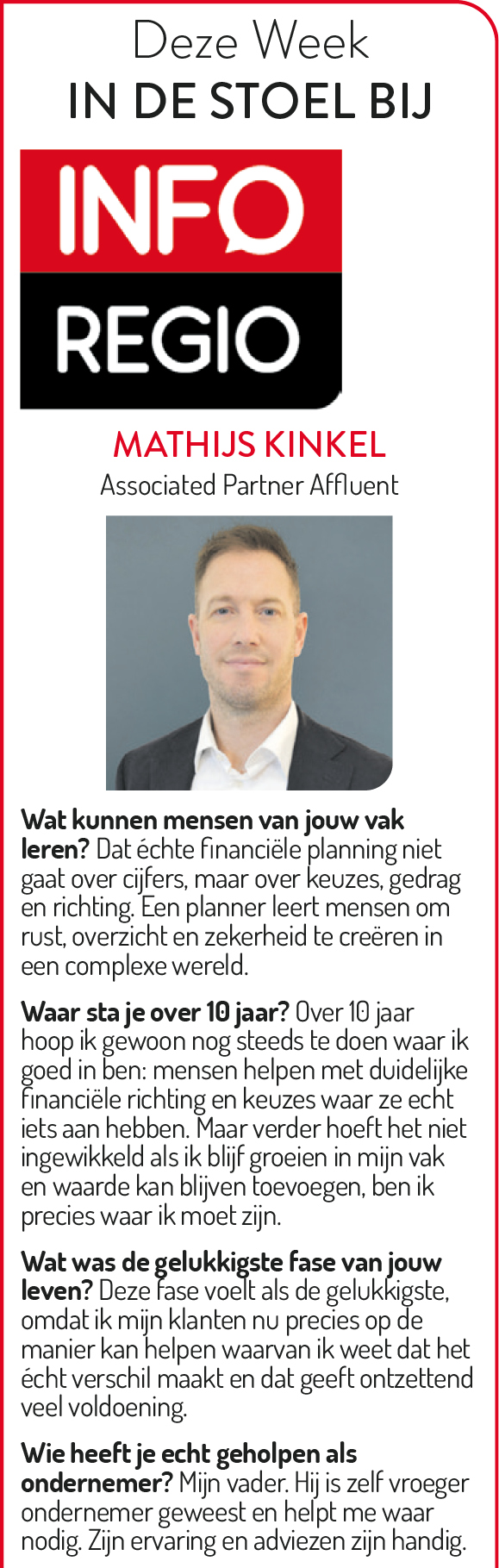 Deze Week
IN DE STOEL BIJ

INFO
REGIO

MATHIJS KINKEL
Associated Partner Affluent

**Wat kunnen mensen van jouw vak leren?** Dat échte financiële planning niet gaat over cijfers, maar over keuzes, gedrag en richting. Een planner leert mensen om rust, overzicht en zekerheid te creëren in een complexe wereld.

**Waar sta je over 10 jaar?** Over 10 jaar hoop ik gewoon nog steeds te doen waar ik goed in ben: mensen helpen met duidelijke financiële richting en keuzes waar ze echt iets aan hebben. Maar verder hoeft het niet ingewikkeld als ik blijf groeien in mijn vak en waarde kan blijven toevoegen, ben ik precies waar ik moet zijn.

**Wat was de gelukkigste fase van jouw leven?** Deze fase voelt als de gelukkigste, omdat ik mijn klanten nu precies op de manier kan helpen waarvan ik weet dat het écht verschil maakt en dat geeft ontzettend veel voldoening.

**Wie heeft je echt geholpen als ondernemer?** Mijn vader. Hij is zelf vroeger ondernemer geweest en helpt me waar nodig. Zijn ervaring en adviezen zijn handig.